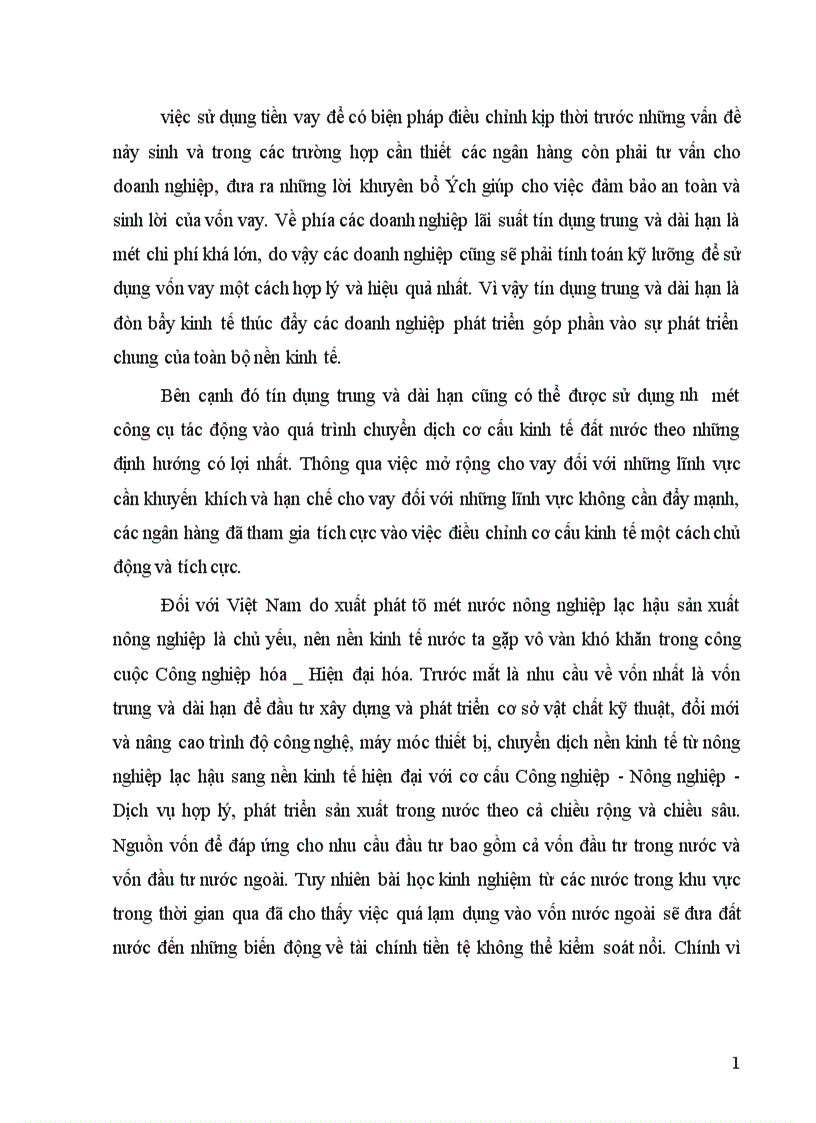 việc sử dụng tiền vay để có biện pháp điều chỉnh kịp thời trước những vấn đề nảy sinh và trong các trường hợp cần thiết các ngân hàng còn phải tư vấn cho doanh nghiệp, đưa ra những lời khuyên bổ Ých giúp cho việc đảm bảo an toàn và sinh lời của vốn vay. Về phía các doanh nghiệp lãi suất tín dụng trung và dài hạn là mét chi phí khá lớn, do vậy các doanh nghiệp cũng sẽ phải tính toán kỹ lưỡng để sử dụng vốn vay một cách hợp lý và hiệu quả nhất. Vì vậy tín dụng trung và dài hạn là đòn bẩy kinh tế thúc đẩy các doanh nghiệp phát triển góp phần vào sự phát triển chung của toàn bộ nền kinh tế.

Bên cạnh đó tín dụng trung và dài hạn cũng có thể được sử dụng nh mét công cụ tác động vào quá trình chuyển dịch cơ cấu kinh tế đất nước theo những định hướng có lợi nhất. Thông qua việc mở rộng cho vay đối với những lĩnh vực cần khuyến khích và hạn chế cho vay đối với những lĩnh vực không cần đẩy mạnh, các ngân hàng đã tham gia tích cực vào việc điều chỉnh cơ cấu kinh tế một cách chủ động và tích cực.

Đối với Việt Nam do xuất phát tõ mét nước nông nghiệp lạc hậu sản xuất nông nghiệp là chủ yếu, nên nền kinh tế nước ta gặp vô vàn khó khăn trong công cuộc Công nghiệp hóa _ Hiện đại hóa. Trước mắt là nhu cầu về vốn nhất là vốn trung và dài hạn để đầu tư xây dựng và phát triển cơ sở vật chất kỹ thuật, đổi mới và nâng cao trình độ công nghệ, máy móc thiết bị, chuyển dịch nền kinh tế từ nông nghiệp lạc hậu sang nền kinh tế hiện đại với cơ cấu Công nghiệp - Nông nghiệp - Dịch vụ hợp lý, phát triển sản xuất trong nước theo cả chiều rộng và chiều sâu. Nguồn vốn để đáp ứng cho nhu cầu đầu tư bao gồm cả vốn đầu tư trong nước và vốn đầu tư nước ngoài. Tuy nhiên bài học kinh nghiệm từ các nước trong khu vực trong thời gian qua đã cho thấy việc quá lạm dụng vào vốn nước ngoài sẽ đưa đất nước đến những biến động về tài chính tiền tệ không thể kiểm soát nổi. Chính vì

1